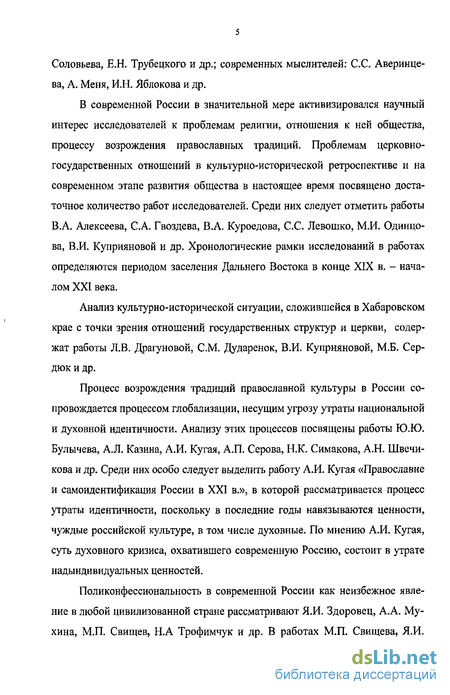 5

Соловьева, Е.Н. Трубецкого и др.; современных мыслителей: С.С. Аверинцева, А. Меня, И.Н. Яблокова и др.

В современной России в значительной мере активизировался научный интерес исследователей к проблемам религии, отношения к ней общества, процессу возрождения православных традиций. Проблемам церковно-государственных отношений в культурно-исторической ретроспективе и на современном этапе развития общества в настоящее время посвящено достаточное количество работ исследователей. Среди них следует отметить работы В.А. Алексеева, С.А. Гвоздева, В.А. Куроедова, С.С. Левошко, М.И. Одинцова, В.И. Куприяновой и др. Хронологические рамки исследований в работах определяются периодом заселения Дальнего Востока в конце XIX в. – началом XXI века.

Анализ культурно-исторической ситуации, сложившейся в Хабаровском крае с точки зрения отношений государственных структур и церкви, содержат работы Л.В. Драгуновой, С.М. Дударенок, В.И. Куприяновой, М.Б. Сердюк и др.

Процесс возрождения традиций православной культуры в России сопровождается процессом глобализации, несущим угрозу утраты национальной и духовной идентичности. Анализу этих процессов посвящены работы Ю.Ю. Булычева, А.Л. Казина, А.И. Кугая, А.П. Серова, Н.К. Симакова, А.Н. Швечикова и др. Среди них особо следует выделить работу А.И. Кугая «Православие и самоидентификация России в XXI в.», в которой рассматривается процесс утраты идентичности, поскольку в последние годы навязываются ценности, чуждые российской культуре, в том числе духовные. По мнению А.И. Кугая, суть духовного кризиса, охватившего современную Россию, состоит в утрате надындивидуальных ценностей.

Поликонфессиональность в современной России как неизбежное явление в любой цивилизованной стране рассматривают Я.И. Здоровец, А.А. Мухина, М.П. Свищев, Н.А Трофимчук и др. В работах М.П. Свищева, Я.И.

dsLib.net
библиотека диссертаций